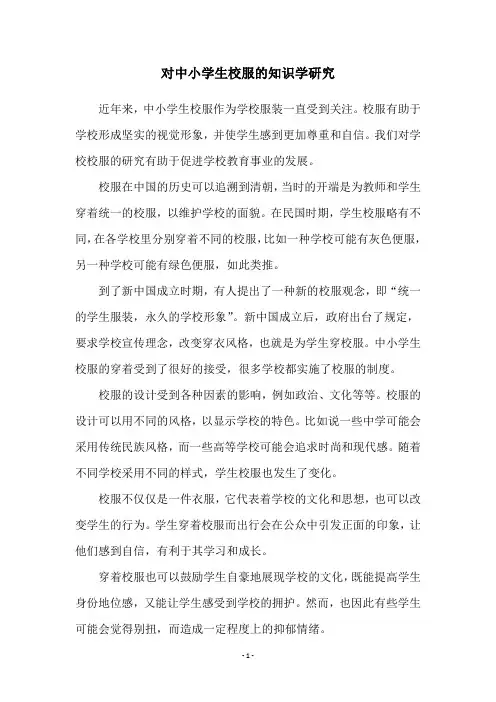 对中小学生校服的知识学研究

近年来，中小学生校服作为学校服装一直受到关注。校服有助于学校形成坚实的视觉形象，并使学生感到更加尊重和自信。我们对学校校服的研究有助于促进学校教育事业的发展。

校服在中国的历史可以追溯到清朝，当时的开端是为教师和学生穿着统一的校服，以维护学校的面貌。在民国时期，学生校服略有不同，在各学校里分别穿着不同的校服，比如一种学校可能有灰色便服，另一种学校可能有绿色便服，如此类推。

到了新中国成立时期，有人提出了一种新的校服观念，即“统一的学生服装，永久的学校形象”。新中国成立后，政府出台了规定，要求学校宣传理念，改变穿衣风格，也就是为学生穿校服。中小学生校服的穿着受到了很好的接受，很多学校都实施了校服的制度。

校服的设计受到各种因素的影响，例如政治、文化等等。校服的设计可以用不同的风格，以显示学校的特色。比如说一些中学可能会采用传统民族风格，而一些高等学校可能会追求时尚和现代感。随着不同学校采用不同的样式，学生校服也发生了变化。

校服不仅仅是一件衣服，它代表着学校的文化和思想，也可以改变学生的行为。学生穿着校服而出行会在公众中引发正面的印象，让他们感到自信，有利于其学习和成长。

穿着校服也可以鼓励学生自豪地展现学校的文化，既能提高学生身份地位感，又能让学生感受到学校的拥护。然而，也因此有些学生可能会觉得别扭，而造成一定程度上的抑郁情绪。

- 1 -